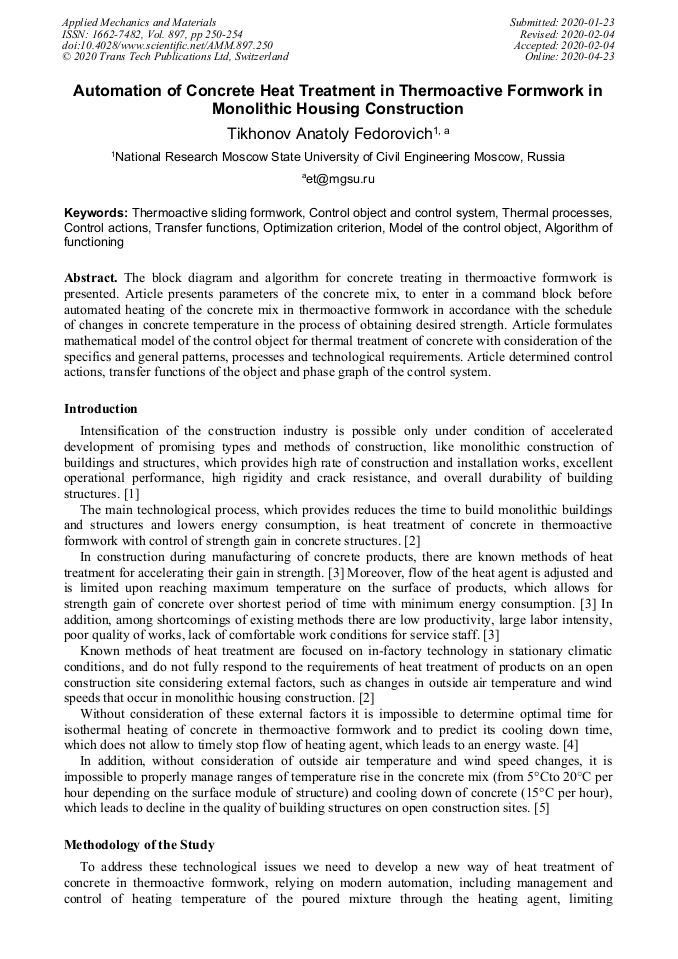 Applied Mechanics and Materials
ISSN: 1662-7482, Vol. 897, pp 250-254
doi:10.4028/www.scientific.net/AMM.897.250
© 2020 Trans Tech Publications Ltd, Switzerland

Submitted: 2020-01-23
Revised: 2020-02-04
Accepted: 2020-02-04
Online: 2020-04-23

Automation of Concrete Heat Treatment in Thermoactive Formwork in Monolithic Housing Construction

Tikhonov Anatoly Fedorovich$^{1, a}$

$^1$National Research Moscow State University of Civil Engineering Moscow, Russia

$^a$et@mgsu.ru

Keywords: Thermoactive sliding formwork, Control object and control system, Thermal processes, Control actions, Transfer functions, Optimization criterion, Model of the control object, Algorithm of functioning

Abstract. The block diagram and algorithm for concrete treating in thermoactive formwork is presented. Article presents parameters of the concrete mix, to enter in a command block before automated heating of the concrete mix in thermoactive formwork in accordance with the schedule of changes in concrete temperature in the process of obtaining desired strength. Article formulates mathematical model of the control object for thermal treatment of concrete with consideration of the specifics and general patterns, processes and technological requirements. Article determined control actions, transfer functions of the object and phase graph of the control system.

Introduction

Intensification of the construction industry is possible only under condition of accelerated development of promising types and methods of construction, like monolithic construction of buildings and structures, which provides high rate of construction and installation works, excellent operational performance, high rigidity and crack resistance, and overall durability of building structures. [1]

The main technological process, which provides reduces the time to build monolithic buildings and structures and lowers energy consumption, is heat treatment of concrete in thermoactive formwork with control of strength gain in concrete structures. [2]

In construction during manufacturing of concrete products, there are known methods of heat treatment for accelerating their gain in strength. [3] Moreover, flow of the heat agent is adjusted and is limited upon reaching maximum temperature on the surface of products, which allows for strength gain of concrete over shortest period of time with minimum energy consumption. [3] In addition, among shortcomings of existing methods there are low productivity, large labor intensity, poor quality of works, lack of comfortable work conditions for service staff. [3]

Known methods of heat treatment are focused on in-factory technology in stationary climatic conditions, and do not fully respond to the requirements of heat treatment of products on an open construction site considering external factors, such as changes in outside air temperature and wind speeds that occur in monolithic housing construction. [2]

Without consideration of these external factors it is impossible to determine optimal time for isothermal heating of concrete in thermoactive formwork and to predict its cooling down time, which does not allow to timely stop flow of heating agent, which leads to an energy waste. [4]

In addition, without consideration of outside air temperature and wind speed changes, it is impossible to properly manage ranges of temperature rise in the concrete mix (from 5°Cto 20°C per hour depending on the surface module of structure) and cooling down of concrete (15°C per hour), which leads to decline in the quality of building structures on open construction sites. [5]

Methodology of the Study

To address these technological issues we need to develop a new way of heat treatment of concrete in thermoactive formwork, relying on modern automation, including management and control of heating temperature of the poured mixture through the heating agent, limiting